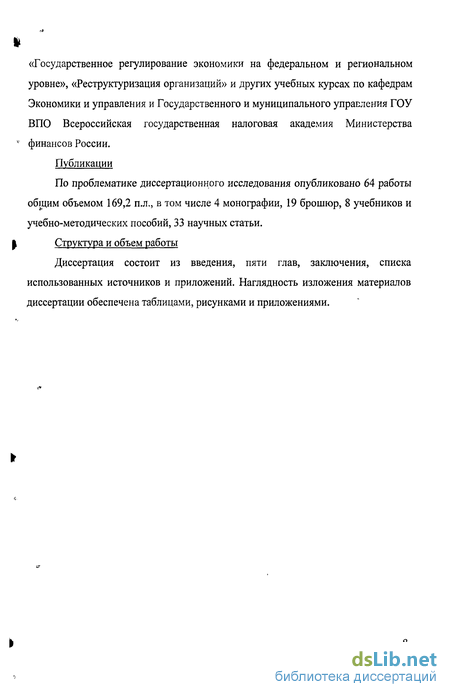 «Государственное регулирование экономики на федеральном и региональном уровне», «Реструктуризация организаций» и других учебных курсах по кафедрам Экономики и управления и Государственного и муниципального управления ГОУ ВПО Всероссийская государственная налоговая академия Министерства финансов России.

Публикации

По проблематике диссертационного исследования опубликовано 64 работы общим объемом 169,2 п.л., в том числе 4 монографии, 19 брошюр, 8 учебников и учебно-методических пособий, 33 научных статьи.

Структура и объем работы

Диссертация состоит из введения, пяти глав, заключения, списка использованных источников и приложений. Наглядность изложения материалов диссертации обеспечена таблицами, рисунками и приложениями.

dsLib.net
библиотека диссертаций